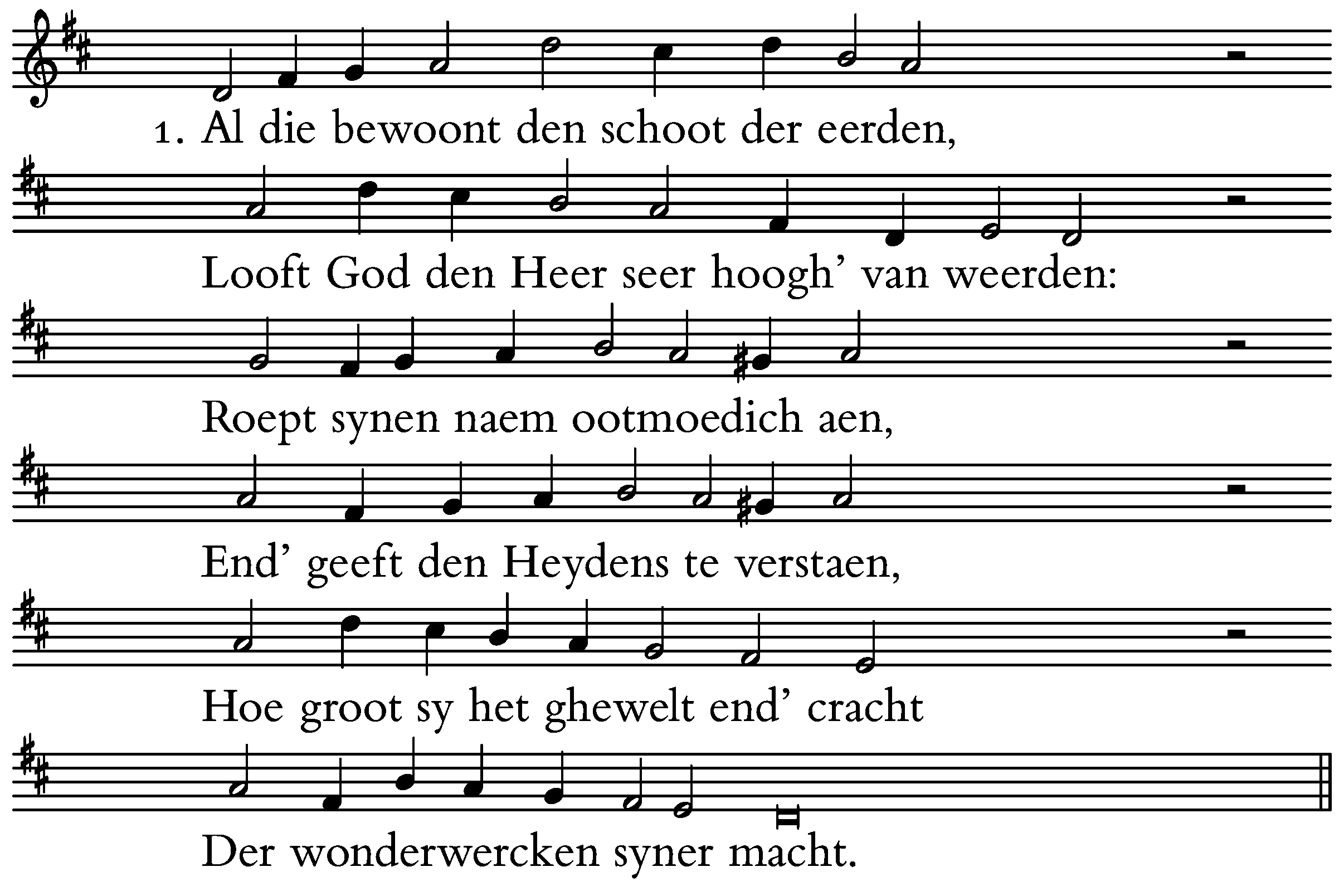 1. Al die bewoont den schoot der eerden,

Looft God den Heer seer hoogh' van weerden:

Roept synen naem ootmoedich aen,

End' geeft den Heydens te verstaen,

Hoe groot sy het ghewelt end' cracht

Der wonderwercken syner macht.